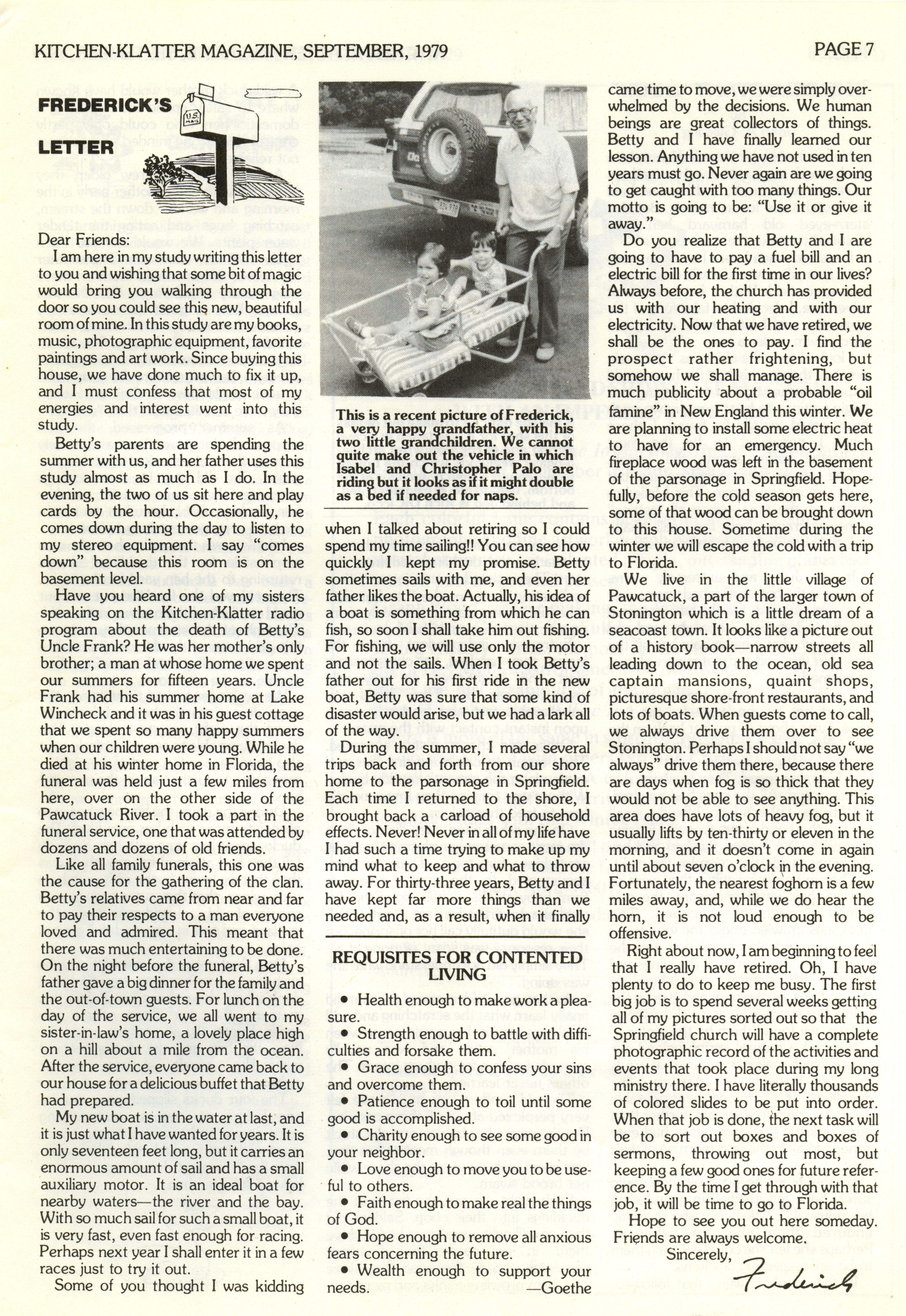 KITCHEN-KLATTER MAGAZINE, SEPTEMBER, 1979

PAGE 7

FREDERICK'S LETTER

U.S. MAIL

Dear Friends:

I am here in my study writing this letter to you and wishing that some bit of magic would bring you walking through the door so you could see this new, beautiful room of mine. In this study are my books, music, photographic equipment, favorite paintings and art work. Since buying this house, we have done much to fix it up, and I must confess that most of my energies and interest went into this study.

Betty's parents are spending the summer with us, and her father uses this study almost as much as I do. In the evening, the two of us sit here and play cards by the hour. Occasionally, he comes down during the day to listen to my stereo equipment. I say "comes down" because this room is on the basement level.

Have you heard one of my sisters speaking on the Kitchen-Klatter radio program about the death of Betty's Uncle Frank? He was her mother's only brother; a man at whose home we spent our summers for fifteen years. Uncle Frank had his summer home at Lake Wincheck and it was in his guest cottage that we spent so many happy summers when our children were young. While he died at his winter home in Florida, the funeral was held just a few miles from here, over on the other side of the Pawcatuck River. I took a part in the funeral service, one that was attended by dozens and dozens of old friends.

Like all family funerals, this one was the cause for the gathering of the clan. Betty's relatives came from near and far to pay their respects to a man everyone loved and admired. This meant that there was much entertaining to be done. On the night before the funeral, Betty's father gave a big dinner for the family and the out-of-town guests. For lunch on the day of the service, we all went to my sister-in-law's home, a lovely place high on a hill about a mile from the ocean. After the service, everyone came back to our house for a delicious buffet that Betty had prepared.

My new boat is in the water at last, and it is just what I have wanted for years. It is only seventeen feet long, but it carries an enormous amount of sail and has a small auxiliary motor. It is an ideal boat for nearby waters—the river and the bay. With so much sail for such a small boat, it is very fast, even fast enough for racing. Perhaps next year I shall enter it in a few races just to try it out.

Some of you thought I was kidding

This is a recent picture of Frederick, a very happy grandfather, with his two little grandchildren. We cannot quite make out the vehicle in which Isabel and Christopher Palo are riding but it looks as if it might double as a bed if needed for naps.

when I talked about retiring so I could spend my time sailing!! You can see how quickly I kept my promise. Betty sometimes sails with me, and even her father likes the boat. Actually, his idea of a boat is something from which he can fish, so soon I shall take him out fishing. For fishing, we will use only the motor and not the sails. When I took Betty's father out for his first ride in the new boat, Betty was sure that some kind of disaster would arise, but we had a lark all of the way.

During the summer, I made several trips back and forth from our shore home to the parsonage in Springfield. Each time I returned to the shore, I brought back a carload of household effects. Never! Never in all of my life have I had such a time trying to make up my mind what to keep and what to throw away. For thirty-three years, Betty and I have kept far more things than we needed and, as a result, when it finally

REQUISITES FOR CONTENTED LIVING

• Health enough to make work a pleasure.
• Strength enough to battle with difficulties and forsake them.
• Grace enough to confess your sins and overcome them.
• Patience enough to toil until some good is accomplished.
• Charity enough to see some good in your neighbor.
• Love enough to move you to be useful to others.
• Faith enough to make real the things of God.
• Hope enough to remove all anxious fears concerning the future.
• Wealth enough to support your needs. —Goethe

came time to move, we were simply overwhelmed by the decisions. We human beings are great collectors of things. Betty and I have finally learned our lesson. Anything we have not used in ten years must go. Never again are we going to get caught with too many things. Our motto is going to be: "Use it or give it away."

Do you realize that Betty and I are going to have to pay a fuel bill and an electric bill for the first time in our lives? Always before, the church has provided us with our heating and with our electricity. Now that we have retired, we shall be the ones to pay. I find the prospect rather frightening, but somehow we shall manage. There is much publicity about a probable "oil famine" in New England this winter. We are planning to install some electric heat to have for an emergency. Much fireplace wood was left in the basement of the parsonage in Springfield. Hopefully, before the cold season gets here, some of that wood can be brought down to this house. Sometime during the winter we will escape the cold with a trip to Florida.

We live in the little village of Pawcatuck, a part of the larger town of Stonington which is a little dream of a seacoast town. It looks like a picture out of a history book—narrow streets all leading down to the ocean, old sea captain mansions, quaint shops, picturesque shore-front restaurants, and lots of boats. When guests come to call, we always drive them over to see Stonington. Perhaps I should not say "we always" drive them there, because there are days when fog is so thick that they would not be able to see anything. This area does have lots of heavy fog, but it usually lifts by ten-thirty or eleven in the morning, and it doesn't come in again until about seven o'clock in the evening. Fortunately, the nearest foghorn is a few miles away, and, while we do hear the horn, it is not loud enough to be offensive.

Right about now, I am beginning to feel that I really have retired. Oh, I have plenty to do to keep me busy. The first big job is to spend several weeks getting all of my pictures sorted out so that the Springfield church will have a complete photographic record of the activities and events that took place during my long ministry there. I have literally thousands of colored slides to be put into order. When that job is done, the next task will be to sort out boxes and boxes of sermons, throwing out most, but keeping a few good ones for future reference. By the time I get through with that job, it will be time to go to Florida.

Hope to see you out here someday. Friends are always welcome.

Sincerely,

Frederick